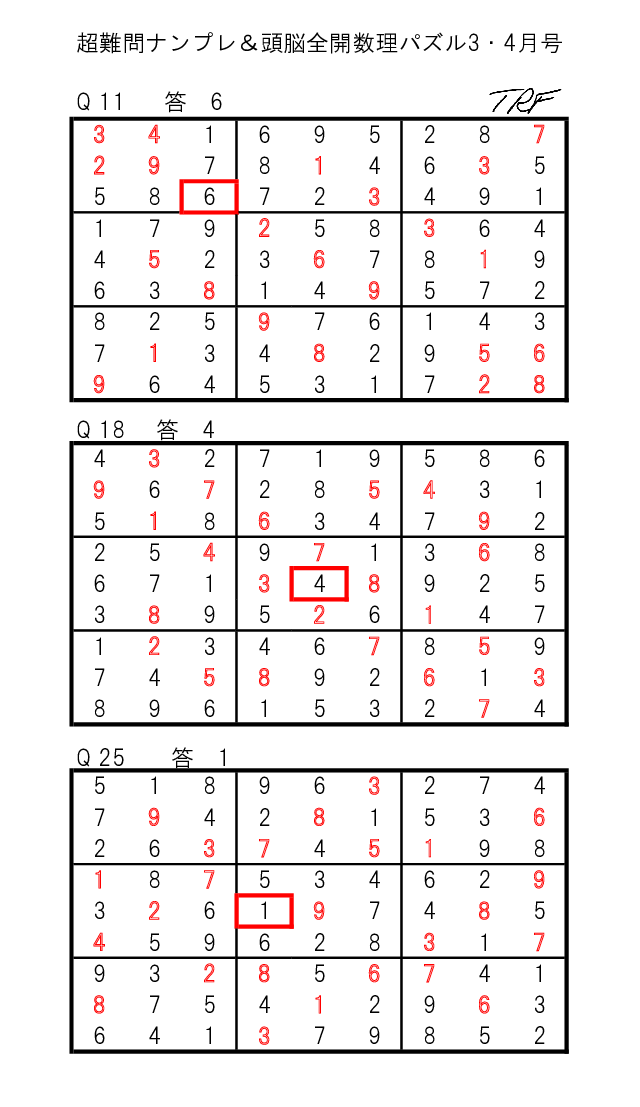 超難問ナンプレ＆頭脳全開数理パズル3・4月号

Q 11　答　6

TRF

| 3 | 4 | 1 | 6 | 9 | 5 | 2 | 8 | 7 |
|---|---|---|---|---|---|---|---|---|
| 2 | 9 | 7 | 8 | 1 | 4 | 6 | 3 | 5 |
| 5 | 8 | 6 | 7 | 2 | 3 | 4 | 9 | 1 |
| 1 | 7 | 9 | 2 | 5 | 8 | 3 | 6 | 4 |
| 4 | 5 | 2 | 3 | 6 | 7 | 8 | 1 | 9 |
| 6 | 3 | 8 | 1 | 4 | 9 | 5 | 7 | 2 |
| 8 | 2 | 5 | 9 | 7 | 6 | 1 | 4 | 3 |
| 7 | 1 | 3 | 4 | 8 | 2 | 9 | 5 | 6 |
| 9 | 6 | 4 | 5 | 3 | 1 | 7 | 2 | 8 |

Q 18　答　4

| 4 | 3 | 2 | 7 | 1 | 9 | 5 | 8 | 6 |
|---|---|---|---|---|---|---|---|---|
| 9 | 6 | 7 | 2 | 8 | 5 | 4 | 3 | 1 |
| 5 | 1 | 8 | 6 | 3 | 4 | 7 | 9 | 2 |
| 2 | 5 | 4 | 9 | 7 | 1 | 3 | 6 | 8 |
| 6 | 7 | 1 | 3 | 4 | 8 | 9 | 2 | 5 |
| 3 | 8 | 9 | 5 | 2 | 6 | 1 | 4 | 7 |
| 1 | 2 | 3 | 4 | 6 | 7 | 8 | 5 | 9 |
| 7 | 4 | 5 | 8 | 9 | 2 | 6 | 1 | 3 |
| 8 | 9 | 6 | 1 | 5 | 3 | 2 | 7 | 4 |

Q 25　答　1

| 5 | 1 | 8 | 9 | 6 | 3 | 2 | 7 | 4 |
|---|---|---|---|---|---|---|---|---|
| 7 | 9 | 4 | 2 | 8 | 1 | 5 | 3 | 6 |
| 2 | 6 | 3 | 7 | 4 | 5 | 1 | 9 | 8 |
| 1 | 8 | 7 | 5 | 3 | 4 | 6 | 2 | 9 |
| 3 | 2 | 6 | 1 | 9 | 7 | 4 | 8 | 5 |
| 4 | 5 | 9 | 6 | 2 | 8 | 3 | 1 | 7 |
| 9 | 3 | 2 | 8 | 5 | 6 | 7 | 4 | 1 |
| 8 | 7 | 5 | 4 | 1 | 2 | 9 | 6 | 3 |
| 6 | 4 | 1 | 3 | 7 | 9 | 8 | 5 | 2 |